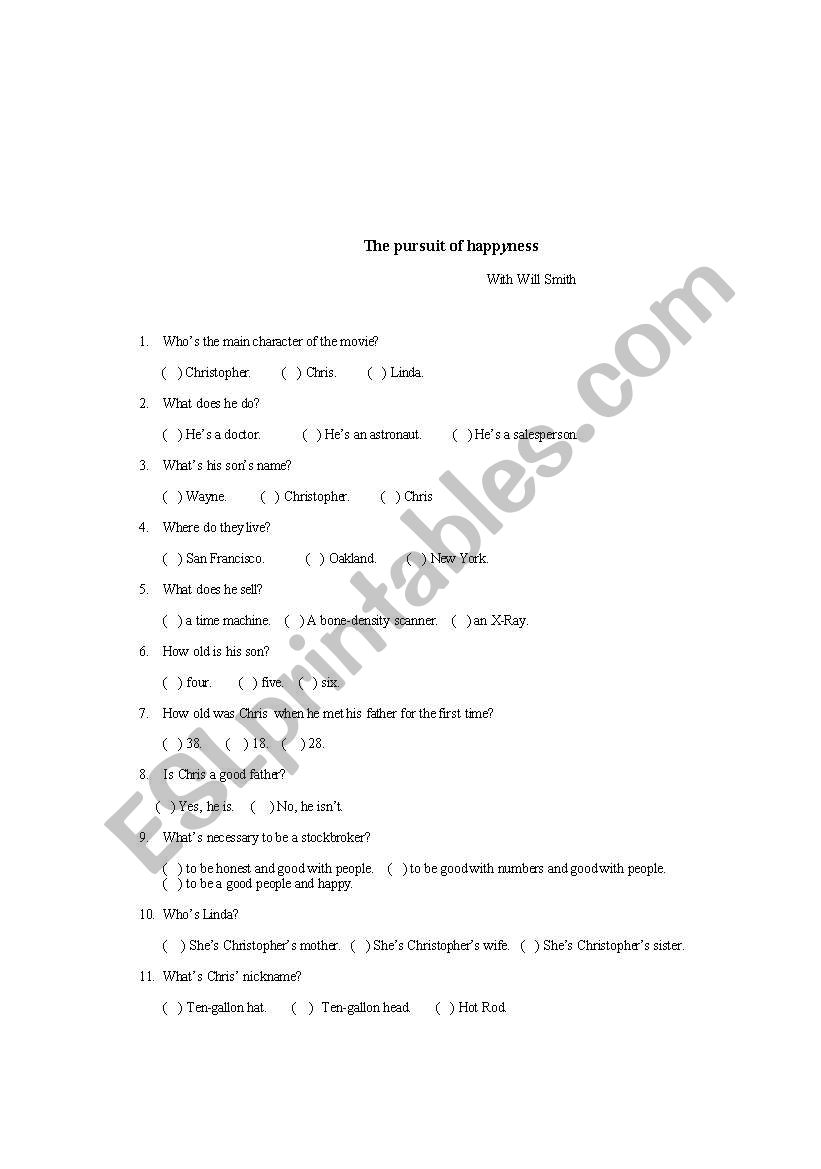 The pursuit of happyness

With Will Smith

1. Who's the main character of the movie?

( ) Christopher. ( ) Chris. ( ) Linda.

2. What does he do?

( ) He's a doctor. ( ) He's an astronaut. ( ) He's a salesperson.

3. What's his son's name?

( ) Wayne. ( ) Christopher. ( ) Chris

4. Where do they live?

( ) San Francisco. ( ) Oakland. ( ) New York.

5. What does he sell?

( ) a time machine. ( ) A bone-density scanner. ( ) an X-Ray.

6. How old is his son?

( ) four. ( ) five. ( ) six.

7. How old was Chris when he met his father for the first time?

( ) 38. ( ) 18. ( ) 28.

8. Is Chris a good father?

( ) Yes, he is. ( ) No, he isn't.

9. What's necessary to be a stockbroker?

( ) to be honest and good with people. ( ) to be good with numbers and good with people. ( ) to be a good people and happy.

10. Who's Linda?

( ) She's Christopher's mother. ( ) She's Christopher's wife. ( ) She's Christopher's sister.

11. What's Chris' nickname?

( ) Ten-gallon hat. ( ) Ten-gallon head. ( ) Hot Rod.

ESLprintables.com